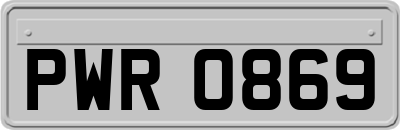 PWR 0869